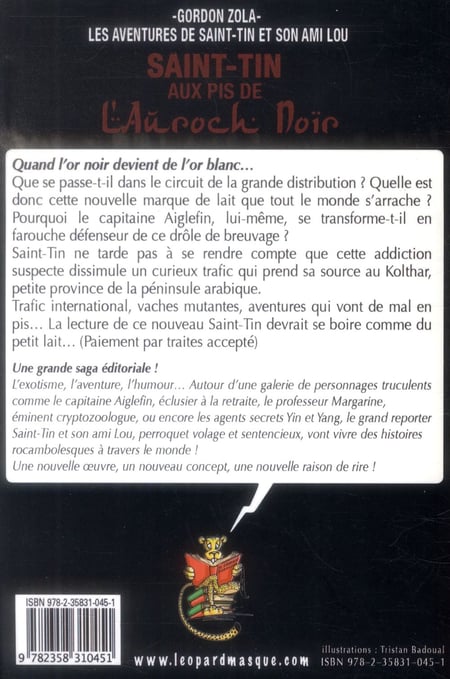 -GORDON ZOLA-
LES AVENTURES DE SAINT-TIN ET SON AMI LOU

SAINT-TIN
AUX PIS DE
L'Auroch Noir

Quand l'or noir devient de l'or blanc…
Que se passe-t-il dans le circuit de la grande distribution ? Quelle est donc cette nouvelle marque de lait que tout le monde s'arrache ? Pourquoi le capitaine Aiglefin, lui-même, se transforme-t-il en farouche défenseur de ce drôle de breuvage ?
Saint-Tin ne tarde pas à se rendre compte que cette addiction suspecte dissimule un curieux trafic qui prend sa source au Kolthar, petite province de la péninsule arabique.
Trafic international, vaches mutantes, aventures qui vont de mal en pis… La lecture de ce nouveau Saint-Tin devrait se boire comme du petit lait… (Paiement par traites accepté)

Une grande saga éditoriale !
L'exotisme, l'aventure, l'humour… Autour d'une galerie de personnages truculents comme le capitaine Aiglefin, éclusier à la retraite, le professeur Margarine, éminent cryptozoologue, ou encore les agents secrets Yin et Yang, le grand reporter Saint-Tin et son ami Lou, perroquet volage et sentencieux, vont vivre des histoires rocambolesques à travers le monde !
Une nouvelle œuvre, un nouveau concept, une nouvelle raison de rire !

ISBN 978-2-35831-045-1
9 782358 310451

www.leopardmasque.com

illustrations : Tristan Badoual
ISBN 978-2-35831-045-1